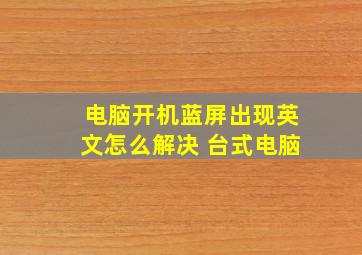 电脑开机蓝屏出现英文怎么解决 台式电脑